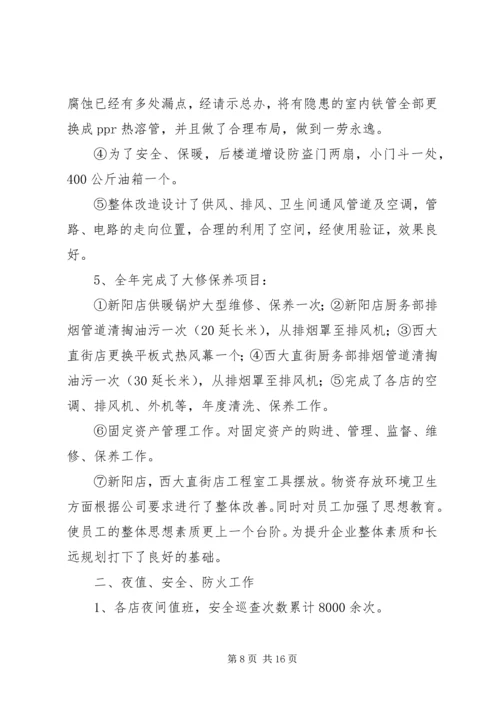 腐蚀已经有多处漏点，经请示总办，将有隐患的室内铁管全部更换成 ppr 热溶管，并且做了合理布局，做到一劳永逸。

④为了安全、保暖，后楼道增设防盗门两扇，小门斗一处，400 公斤油箱一个。

⑤整体改造设计了供风、排风、卫生间通风管道及空调，管路、电路的走向位置，合理的利用了空间，经使用验证，效果良好。

5、全年完成了大修保养项目：

①新阳店供暖锅炉大型维修、保养一次；②新阳店厨务部排烟管道清掏油污一次（20 延长米），从排烟罩至排风机；③西大直街店更换平板式热风幕一个；④西大直街厨务部排烟管道清掏油污一次（30 延长米），从排烟罩至排风机；⑤完成了各店的空调、排风机、外机等，年度清洗、保养工作。

⑥固定资产管理工作。对固定资产的购进、管理、监督、维修、保养工作。

⑦新阳店，西大直街店工程室工具摆放。物资存放环境卫生方面根据公司要求进行了整体改善。同时对员工加强了思想教育。使员工的整体思想素质更上一个台阶。为提升企业整体素质和长远规划打下了良好的基础。

二、夜值、安全、防火工作

1、各店夜间值班，安全巡查次数累计 8000 余次。

第 8 页 共 16 页